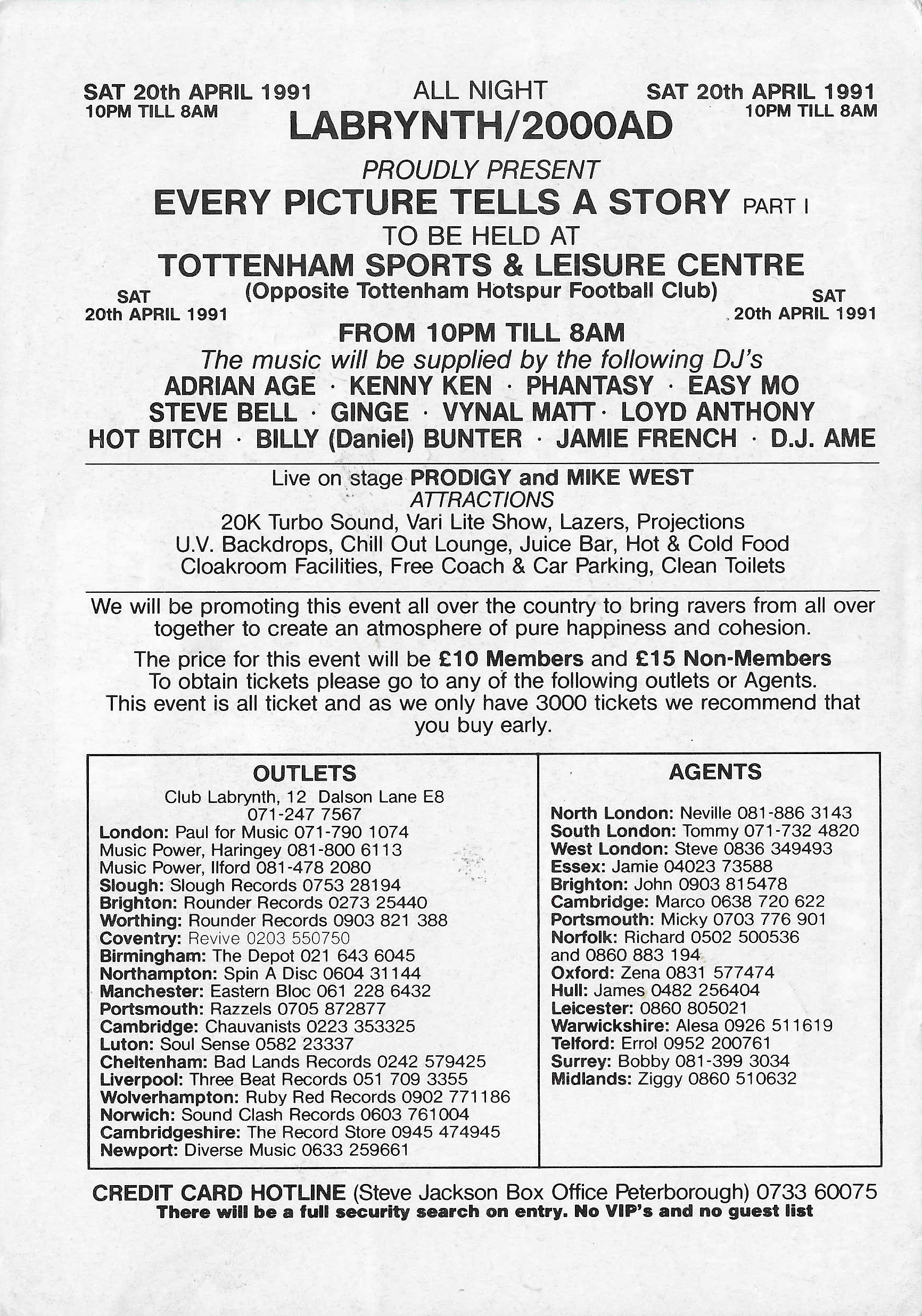 SAT 20th APRIL 1991
10PM TILL 8AM

ALL NIGHT
LABRYNTH/2000AD

SAT 20th APRIL 1991
10PM TILL 8AM

PROUDLY PRESENT
EVERY PICTURE TELLS A STORY PART I
TO BE HELD AT
TOTTENHAM SPORTS & LEISURE CENTRE
(Opposite Tottenham Hotspur Football Club)

SAT
20th APRIL 1991

SAT
20th APRIL 1991

FROM 10PM TILL 8AM
The music will be supplied by the following DJ's
ADRIAN AGE · KENNY KEN · PHANTASY · EASY MO
STEVE BELL · GINGE · VYNAL MATT · LOYD ANTHONY
HOT BITCH · BILLY (Daniel) BUNTER · JAMIE FRENCH · D.J. AME

Live on stage PRODIGY and MIKE WEST
ATTRACTIONS
20K Turbo Sound, Vari Lite Show, Lazers, Projections
U.V. Backdrops, Chill Out Lounge, Juice Bar, Hot & Cold Food
Cloakroom Facilities, Free Coach & Car Parking, Clean Toilets

We will be promoting this event all over the country to bring ravers from all over together to create an atmosphere of pure happiness and cohesion.

The price for this event will be £10 Members and £15 Non-Members
To obtain tickets please go to any of the following outlets or Agents.
This event is all ticket and as we only have 3000 tickets we recommend that you buy early.

OUTLETS
Club Labrynth, 12 Dalson Lane E8
071-247 7567
London: Paul for Music 071-790 1074
Music Power, Haringey 081-800 6113
Music Power, Ilford 081-478 2080
Slough: Slough Records 0753 28194
Brighton: Rounder Records 0273 25440
Worthing: Rounder Records 0903 821 388
Coventry: Revive 0203 550750
Birmingham: The Depot 021 643 6045
Northampton: Spin A Disc 0604 31144
Manchester: Eastern Bloc 061 228 6432
Portsmouth: Razzels 0705 872877
Cambridge: Chauvanists 0223 353325
Luton: Soul Sense 0582 23337
Cheltenham: Bad Lands Records 0242 579425
Liverpool: Three Beat Records 051 709 3355
Wolverhampton: Ruby Red Records 0902 771186
Norwich: Sound Clash Records 0603 761004
Cambridgeshire: The Record Store 0945 474945
Newport: Diverse Music 0633 259661

AGENTS
North London: Neville 081-886 3143
South London: Tommy 071-732 4820
West London: Steve 0836 349493
Essex: Jamie 04023 73588
Brighton: John 0903 815478
Cambridge: Marco 0638 720 622
Portsmouth: Micky 0703 776 901
Norfolk: Richard 0502 500536
and 0860 883 194
Oxford: Zena 0831 577474
Hull: James 0482 256404
Leicester: 0860 805021
Warwickshire: Alesa 0926 511619
Telford: Errol 0952 200761
Surrey: Bobby 081-399 3034
Midlands: Ziggy 0860 510632

CREDIT CARD HOTLINE (Steve Jackson Box Office Peterborough) 0733 60075
There will be a full security search on entry. No VIP's and no guest list